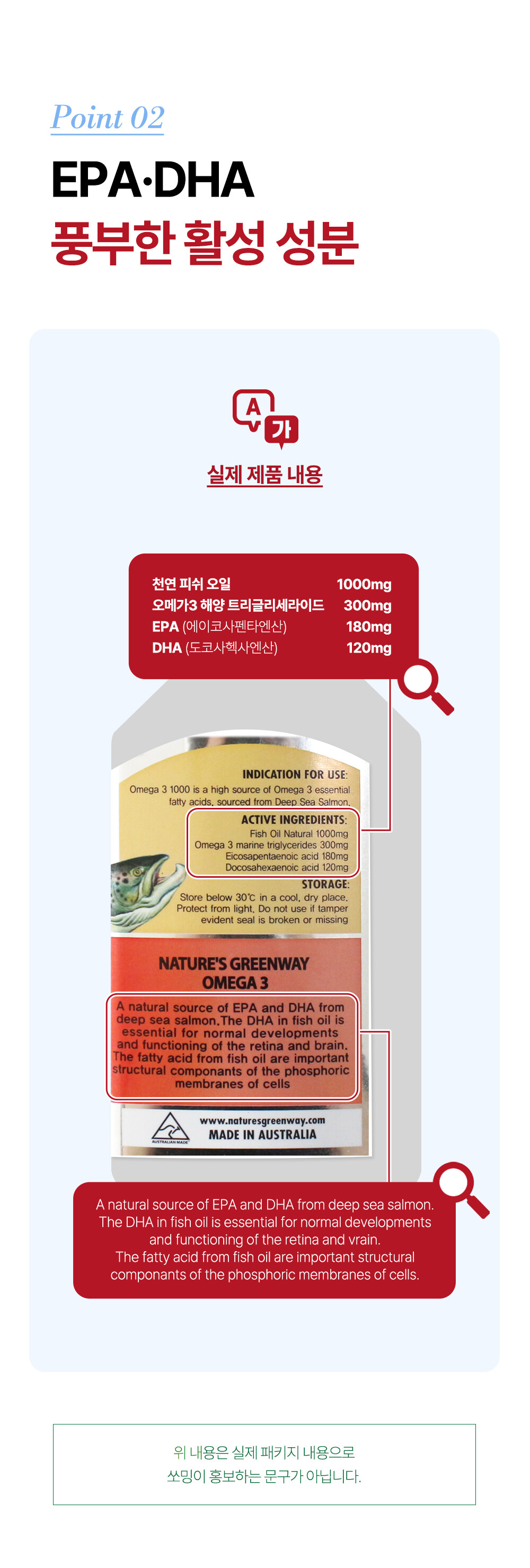 Point 02

EPA·DHA
풍부한 활성 성분

A 가

실제 제품 내용

| 천연 피쉬 오일 | 1000mg |
|---|---|
| 오메가3 해양 트리글리세라이드 | 300mg |
| EPA (에이코사펜타엔산) | 180mg |
| DHA (도코사헥사엔산) | 120mg |

INDICATION FOR USE:
Omega 3 1000 is a high source of Omega 3 essential fatty acids, sourced from Deep Sea Salmon.

ACTIVE INGREDIENTS:
Fish Oil Natural 1000mg
Omega 3 marine triglycerides 300mg
Eicosapentaenoic acid 180mg
Docosahexaenoic acid 120mg

STORAGE:
Store below 30°C in a cool, dry place. Protect from light. Do not use if tamper evident seal is broken or missing

NATURE'S GREENWAY
OMEGA 3

A natural source of EPA and DHA from deep sea salmon.The DHA in fish oil is essential for normal developments and functioning of the retina and brain. The fatty acid from fish oil are important structural componants of the phosphoric membranes of cells

AUSTRALIAN MADE
www.naturesgreenway.com
MADE IN AUSTRALIA

A natural source of EPA and DHA from deep sea salmon. The DHA in fish oil is essential for normal developments and functioning of the retina and vrain. The fatty acid from fish oil are important structural componants of the phosphoric membranes of cells.

위 내용은 실제 패키지 내용으로
쏘밍이 홍보하는 문구가 아닙니다.